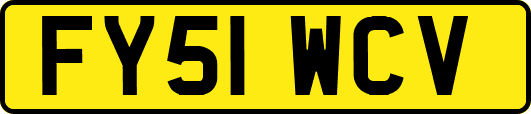 FY51 WCV